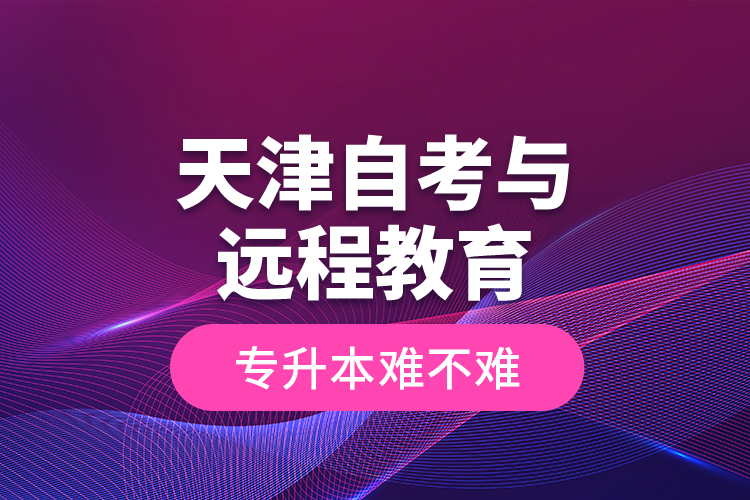 天津自考与远程教育

专升本难不难